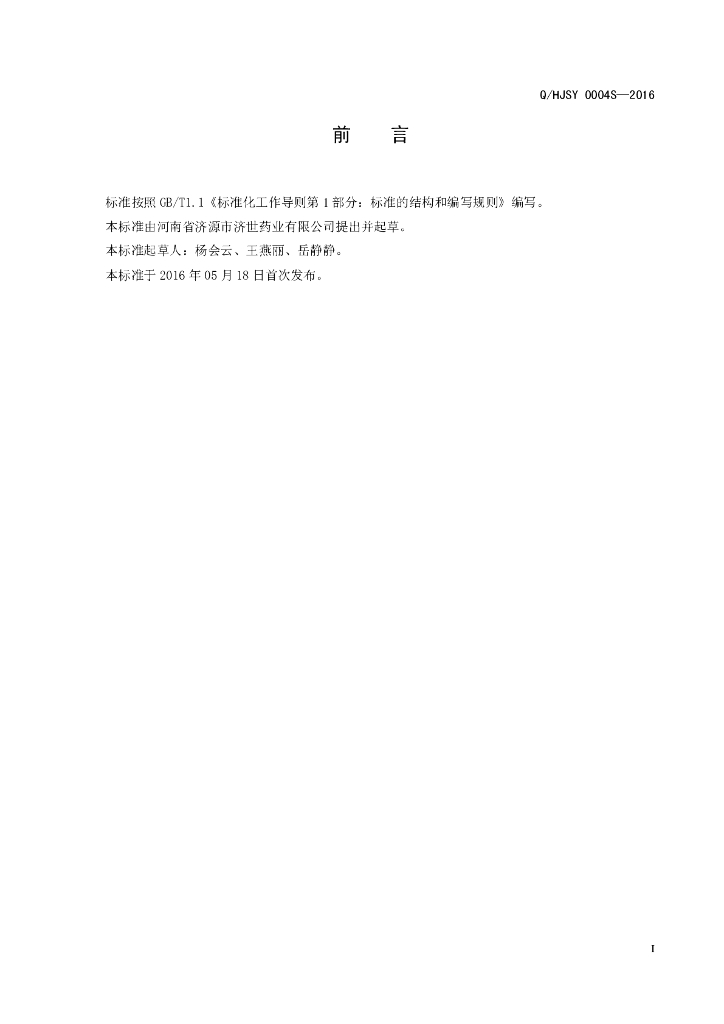 Q/HJSY 0004S—2016

前 言

标准按照GB/T1.1《标准化工作导则第1部分：标准的结构和编写规则》编写。

本标准由河南省济源市济世药业有限公司提出并起草。

本标准起草人：杨会云、王燕丽、岳静静。

本标准于2016年05月18日首次发布。

I